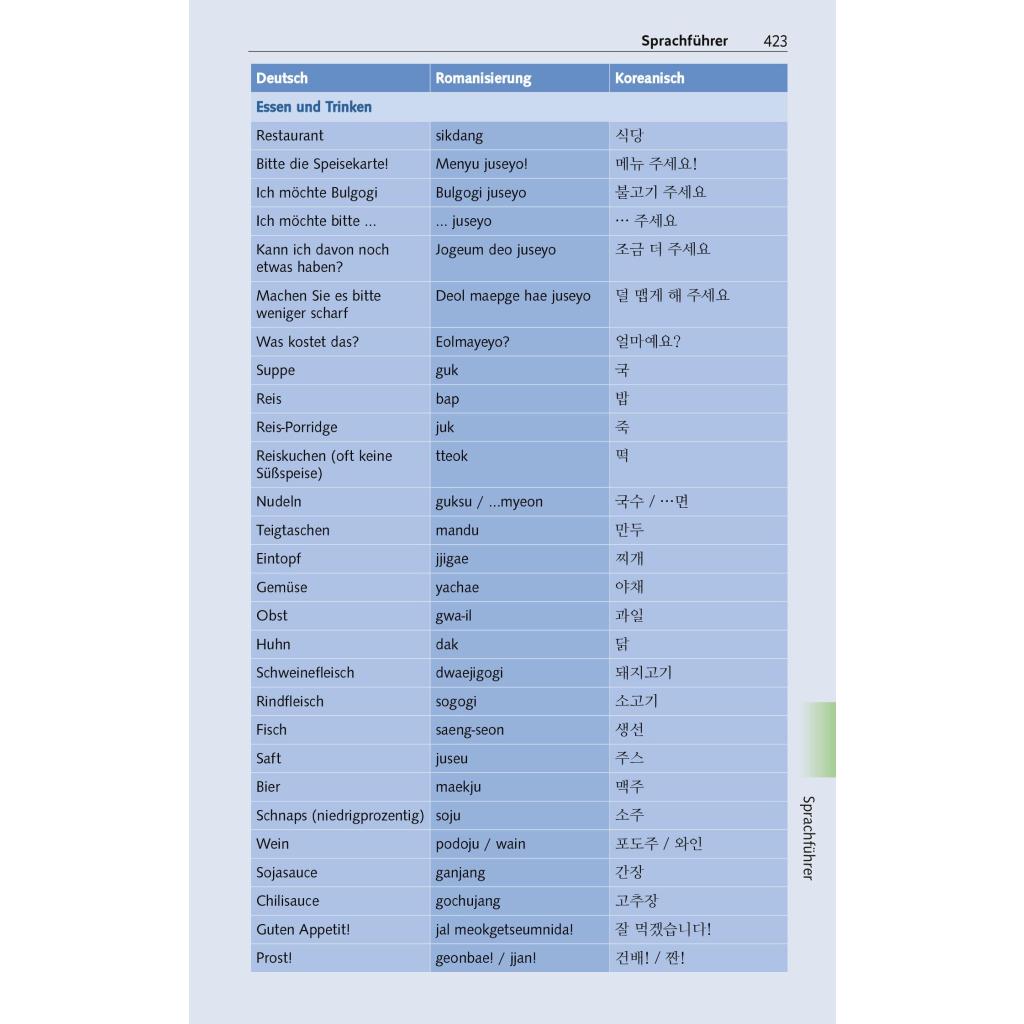 Sprachführer 423

| Deutsch | Romanisierung | Koreanisch |
|---|---|---|
| Essen und Trinken | | |
| Restaurant | sikdang | 식당 |
| Bitte die Speisekarte! | Menyu juseyo! | 메뉴 주세요! |
| Ich möchte Bulgogi | Bulgogi juseyo | 불고기 주세요 |
| Ich möchte bitte ... | ... juseyo | … 주세요 |
| Kann ich davon noch etwas haben? | Jogeum deo juseyo | 조금 더 주세요 |
| Machen Sie es bitte weniger scharf | Deol maepge hae juseyo | 덜 맵게 해 주세요 |
| Was kostet das? | Eolmayeyo? | 얼마예요? |
| Suppe | guk | 국 |
| Reis | bap | 밥 |
| Reis-Porridge | juk | 죽 |
| Reiskuchen (oft keine Süßspeise) | tteok | 떡 |
| Nudeln | guksu / ...myeon | 국수 / …면 |
| Teigtaschen | mandu | 만두 |
| Eintopf | jjigae | 찌개 |
| Gemüse | yachae | 야채 |
| Obst | gwa-il | 과일 |
| Huhn | dak | 닭 |
| Schweinefleisch | dwaejigogi | 돼지고기 |
| Rindfleisch | sogogi | 소고기 |
| Fisch | saeng-seon | 생선 |
| Saft | juseu | 주스 |
| Bier | maekju | 맥주 |
| Schnaps (niedrigprozentig) | soju | 소주 |
| Wein | podoju / wain | 포도주 / 와인 |
| Sojasauce | ganjang | 간장 |
| Chilisauce | gochujang | 고추장 |
| Guten Appetit! | jal meokgetseumnida! | 잘 먹겠습니다! |
| Prost! | geonbae! / jjan! | 건배! / 짠! |

Sprachführer